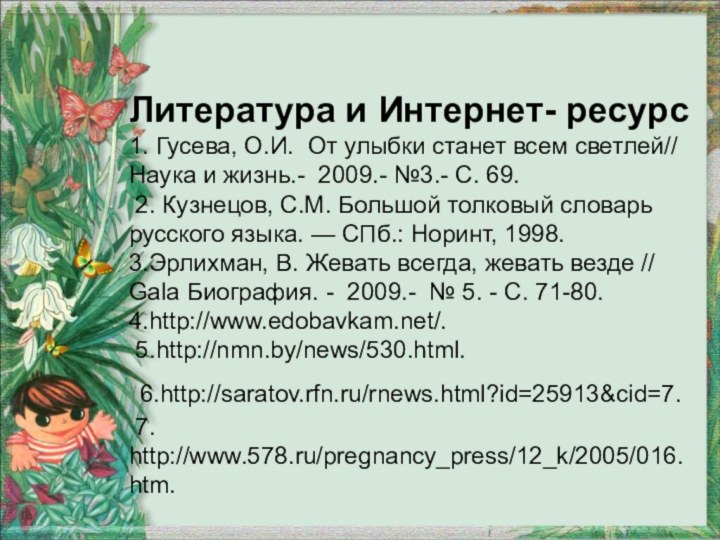 Литература и Интернет- ресурс
1. Гусева, О.И. От улыбки станет всем светлей// Наука и жизнь.- 2009.- №3.- С. 69.
2. Кузнецов, С.М. Большой толковый словарь русского языка. — СПб.: Норинт, 1998.
3.Эрлихман, В. Жевать всегда, жевать везде // Gala Биография. - 2009.- № 5. - С. 71-80.
4.http://www.edobavkam.net/.
5.http://nmn.by/news/530.html.

6.http://saratov.rfn.ru/rnews.html?id=25913&cid=7.

7. http://www.578.ru/pregnancy_press/12_k/2005/016.htm.